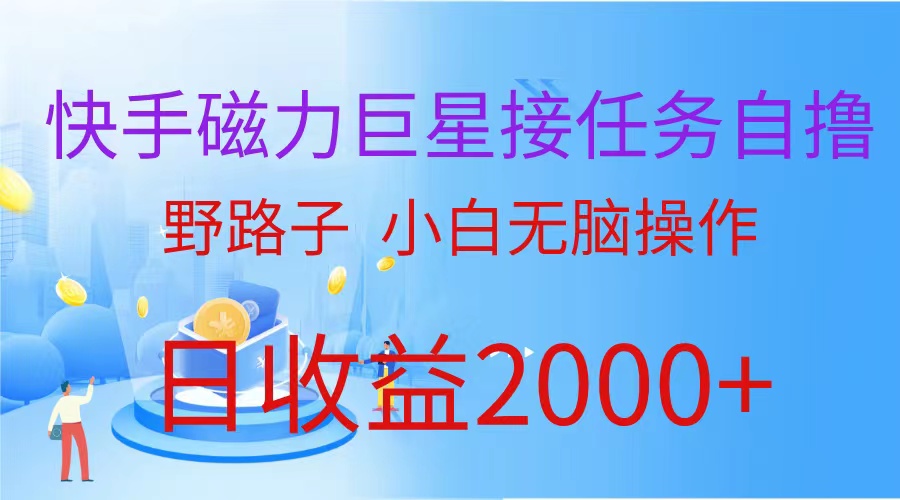 快手磁力巨星接任务自撸

野路子 小白无脑操作

日收益2000+